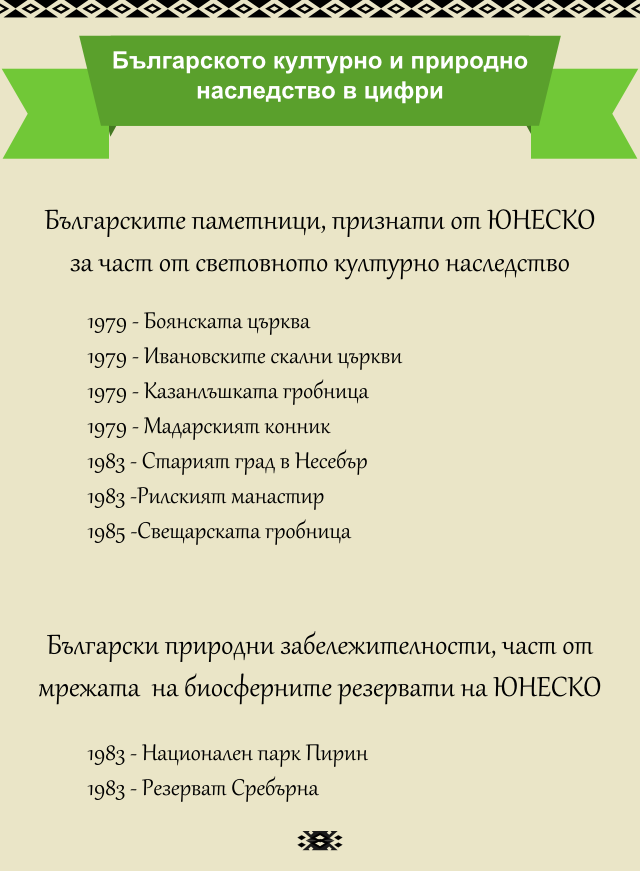 Българското културно и природно наследство в цифри

Българските паметници, признати от ЮНЕСКО за част от световното културно наследство

1979 - Боянската църква

1979 - Ивановските скални църкви

1979 - Казанлъшката гробница

1979 - Мадарският конник

1983 - Старият град в Несебър

1983 -Рилският манастир

1985 -Свещарската гробница

Български природни забележителности, част от мрежата на биосферните резервати на ЮНЕСКО

1983 - Национален парк Пирин

1983 - Резерват Сребърна